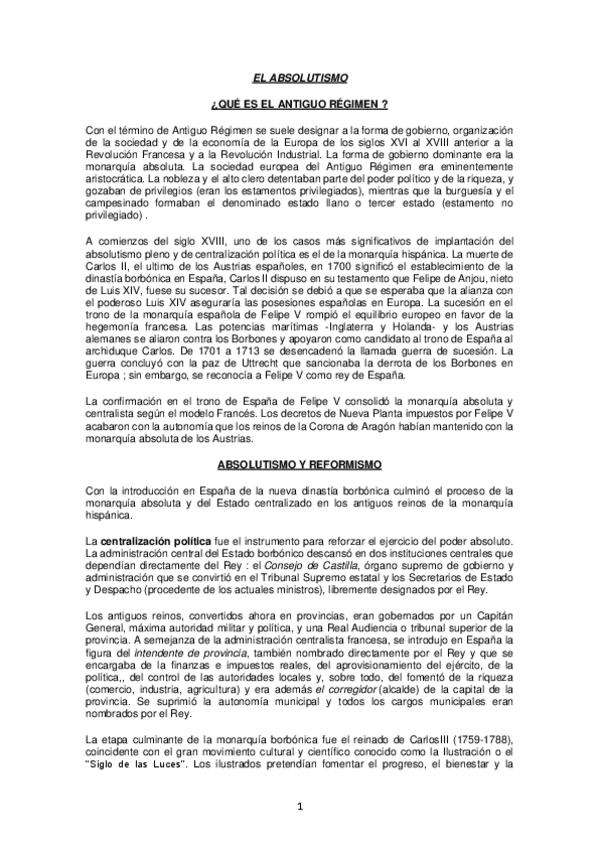 EL ABSOLUTISMO

¿QUÉ ES EL ANTIGUO RÉGIMEN ?

Con el término de Antiguo Régimen se suele designar a la forma de gobierno, organización de la sociedad y de la economía de la Europa de los siglos XVI al XVIII anterior a la Revolución Francesa y a la Revolución Industrial. La forma de gobierno dominante era la monarquía absoluta. La sociedad europea del Antiguo Régimen era eminentemente aristocrática. La nobleza y el alto clero detentaban parte del poder político y de la riqueza, y gozaban de privilegios (eran los estamentos privilegiados), mientras que la burguesía y el campesinado formaban el denominado estado llano o tercer estado (estamento no privilegiado) .

A comienzos del siglo XVIII, uno de los casos más significativos de implantación del absolutismo pleno y de centralización política es el de la monarquía hispánica. La muerte de Carlos II, el ultimo de los Austrias españoles, en 1700 significó el establecimiento de la dinastía borbónica en España, Carlos II dispuso en su testamento que Felipe de Anjou, nieto de Luis XIV, fuese su sucesor. Tal decisión se debió a que se esperaba que la alianza con el poderoso Luis XIV aseguraría las posesiones españolas en Europa. La sucesión en el trono de la monarquía española de Felipe V rompió el equilibrio europeo en favor de la hegemonía francesa. Las potencias marítimas -Inglaterra y Holanda- y los Austrias alemanes se aliaron contra los Borbones y apoyaron como candidato al trono de España al archiduque Carlos. De 1701 a 1713 se desencadenó la llamada guerra de sucesión. La guerra concluyó con la paz de Uttrecht que sancionaba la derrota de los Borbones en Europa ; sin embargo, se reconocía a Felipe V como rey de España.

La confirmación en el trono de España de Felipe V consolidó la monarquía absoluta y centralista según el modelo Francés. Los decretos de Nueva Planta impuestos por Felipe V acabaron con la autonomía que los reinos de la Corona de Aragón habían mantenido con la monarquía absoluta de los Austrias.

ABSOLUTISMO Y REFORMISMO

Con la introducción en España de la nueva dinastía borbónica culminó el proceso de la monarquía absoluta y del Estado centralizado en los antiguos reinos de la monarquía hispánica.

La centralización política fue el instrumento para reforzar el ejercicio del poder absoluto. La administración central del Estado borbónico descansó en dos instituciones centrales que dependían directamente del Rey : el Consejo de Castilla, órgano supremo de gobierno y administración que se convirtió en el Tribunal Supremo estatal y los Secretarios de Estado y Despacho (procedente de los actuales ministros), libremente designados por el Rey.

Los antiguos reinos, convertidos ahora en provincias, eran gobernados por un Capitán General, máxima autoridad militar y política, y una Real Audiencia o tribunal superior de la provincia. A semejanza de la administración centralista francesa, se introdujo en España la figura del intendente de provincia, también nombrado directamente por el Rey y que se encargaba de la finanzas e impuestos reales, del aprovisionamiento del ejército, de la política,, del control de las autoridades locales y, sobre todo, del fomentó de la riqueza (comercio, industria, agricultura) y era además el corregidor (alcalde) de la capital de la provincia. Se suprimió la autonomía municipal y todos los cargos municipales eran nombrados por el Rey.

La etapa culminante de la monarquía borbónica fue el reinado de Carlos III (1759-1788), coincidente con el gran movimiento cultural y científico conocido como la Ilustración o el "Siglo de las Luces". Los ilustrados pretendían fomentar el progreso, el bienestar y la

1